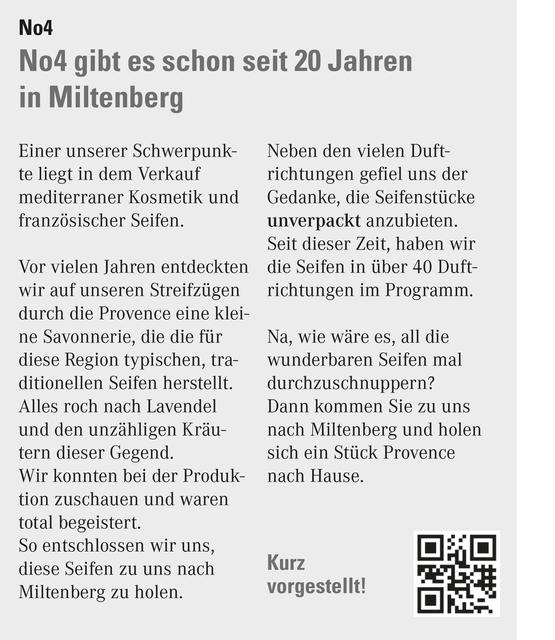 No4

No4 gibt es schon seit 20 Jahren in Miltenberg

Einer unserer Schwerpunkte liegt in dem Verkauf mediterraner Kosmetik und französischer Seifen.

Vor vielen Jahren entdeckten wir auf unseren Streifzügen durch die Provence eine kleine Savonnerie, die die für diese Region typischen, traditionellen Seifen herstellt. Alles roch nach Lavendel und den unzähligen Kräutern dieser Gegend.
Wir konnten bei der Produktion zuschauen und waren total begeistert.
So entschlossen wir uns, diese Seifen zu uns nach Miltenberg zu holen.

Neben den vielen Duftrichtungen gefiel uns der Gedanke, die Seifenstücke unverpackt anzubieten. Seit dieser Zeit, haben wir die Seifen in über 40 Duftrichtungen im Programm.

Na, wie wäre es, all die wunderbaren Seifen mal durchzuschnuppern?
Dann kommen Sie zu uns nach Miltenberg und holen sich ein Stück Provence nach Hause.

Kurz vorgestellt!